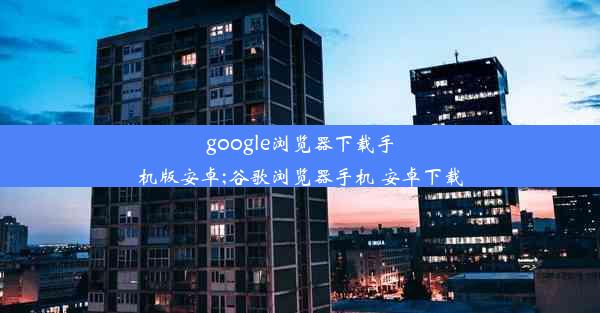 google浏览器下载手机版安卓;谷歌浏览器手机 安卓下载